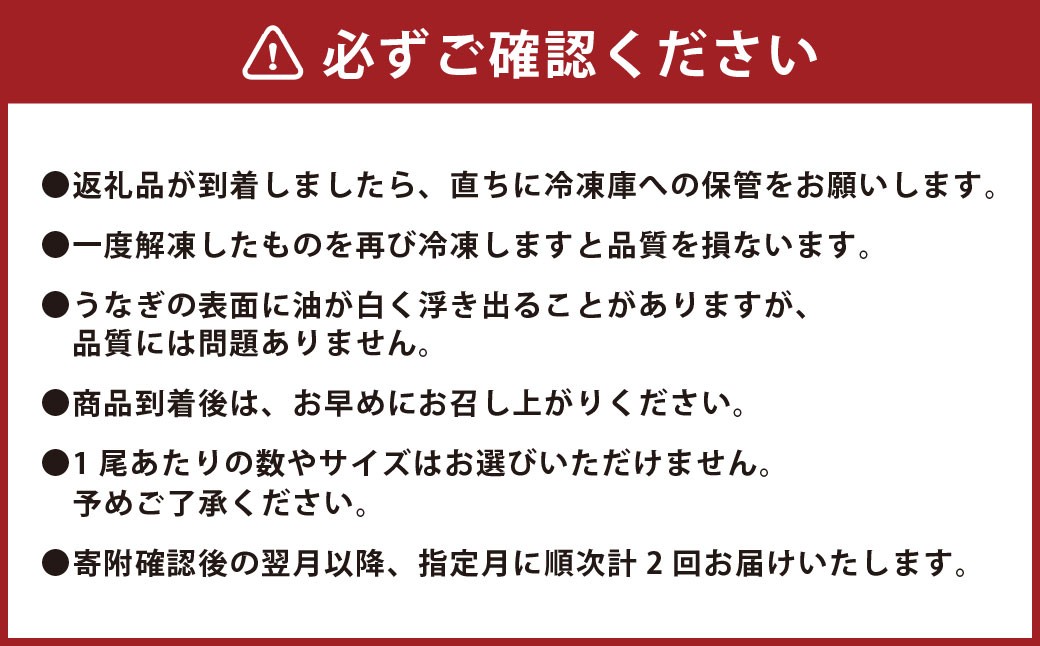 必ずご確認ください

●返礼品が到着しましたら、直ちに冷凍庫への保管をお願いします。

●一度解凍したものを再び冷凍しますと品質を損ないます。

●うなぎの表面に油が白く浮き出ることがありますが、品質には問題ありません。

●商品到着後は、お早めにお召し上がりください。

●1尾あたりの数やサイズはお選びいただけません。予めご了承ください。

●寄附確認後の翌月以降、指定月に順次計2回お届けいたします。